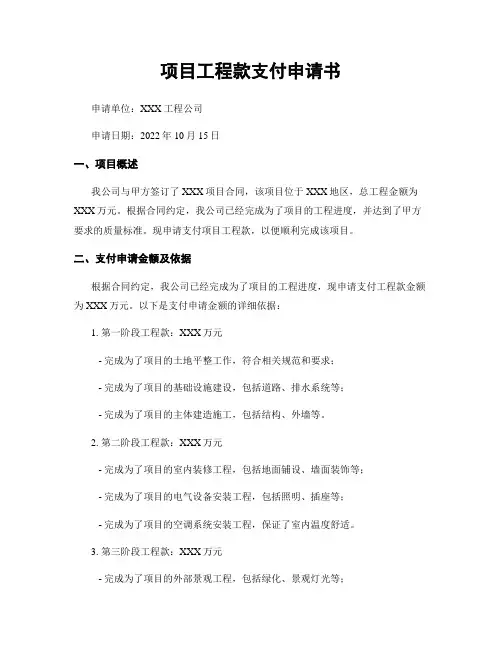 项目工程款支付申请书

申请单位：XXX 工程公司

申请日期：2022 年 10 月 15 日

一、项目概述

我公司与甲方签订了 XXX 项目合同，该项目位于 XXX 地区，总工程金额为 XXX 万元。根据合同约定，我公司已经完成为了项目的工程进度，并达到了甲方要求的质量标准。现申请支付项目工程款，以便顺利完成该项目。

二、支付申请金额及依据

根据合同约定，我公司已经完成为了项目的工程进度，现申请支付工程款金额为 XXX 万元。以下是支付申请金额的详细依据：

1. 第一阶段工程款：XXX 万元

- 完成为了项目的土地平整工作，符合相关规范和要求；

- 完成为了项目的基础设施建设，包括道路、排水系统等；

- 完成为了项目的主体建造施工，包括结构、外墙等。

2. 第二阶段工程款：XXX 万元

- 完成为了项目的室内装修工程，包括地面铺设、墙面装饰等；

- 完成为了项目的电气设备安装工程，包括照明、插座等；

- 完成为了项目的空调系统安装工程，保证了室内温度舒适。

3. 第三阶段工程款：XXX 万元

- 完成为了项目的外部景观工程，包括绿化、景观灯光等；